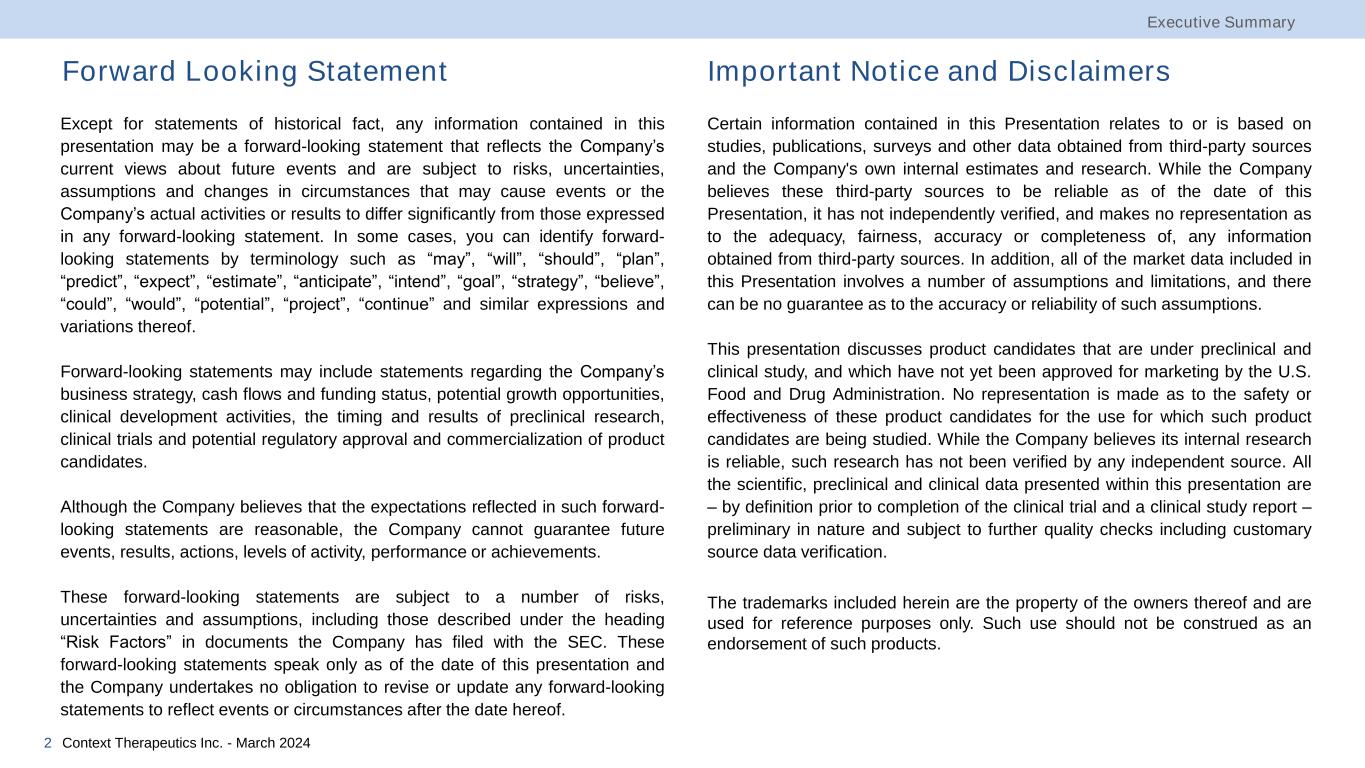 Executive Summary

Forward Looking Statement

Except for statements of historical fact, any information contained in this presentation may be a forward-looking statement that reflects the Company’s current views about future events and are subject to risks, uncertainties, assumptions and changes in circumstances that may cause events or the Company’s actual activities or results to differ significantly from those expressed in any forward-looking statement. In some cases, you can identify forward-looking statements by terminology such as “may”, “will”, “should”, “plan”, “predict”, “expect”, “estimate”, “anticipate”, “intend”, “goal”, “strategy”, “believe”, “could”, “would”, “potential”, “project”, “continue” and similar expressions and variations thereof.

Forward-looking statements may include statements regarding the Company’s business strategy, cash flows and funding status, potential growth opportunities, clinical development activities, the timing and results of preclinical research, clinical trials and potential regulatory approval and commercialization of product candidates.

Although the Company believes that the expectations reflected in such forward-looking statements are reasonable, the Company cannot guarantee future events, results, actions, levels of activity, performance or achievements.

These forward-looking statements are subject to a number of risks, uncertainties and assumptions, including those described under the heading “Risk Factors” in documents the Company has filed with the SEC. These forward-looking statements speak only as of the date of this presentation and the Company undertakes no obligation to revise or update any forward-looking statements to reflect events or circumstances after the date hereof.

Important Notice and Disclaimers

Certain information contained in this Presentation relates to or is based on studies, publications, surveys and other data obtained from third-party sources and the Company's own internal estimates and research. While the Company believes these third-party sources to be reliable as of the date of this Presentation, it has not independently verified, and makes no representation as to the adequacy, fairness, accuracy or completeness of, any information obtained from third-party sources. In addition, all of the market data included in this Presentation involves a number of assumptions and limitations, and there can be no guarantee as to the accuracy or reliability of such assumptions.

This presentation discusses product candidates that are under preclinical and clinical study, and which have not yet been approved for marketing by the U.S. Food and Drug Administration. No representation is made as to the safety or effectiveness of these product candidates for the use for which such product candidates are being studied. While the Company believes its internal research is reliable, such research has not been verified by any independent source. All the scientific, preclinical and clinical data presented within this presentation are – by definition prior to completion of the clinical trial and a clinical study report – preliminary in nature and subject to further quality checks including customary source data verification.

The trademarks included herein are the property of the owners thereof and are used for reference purposes only. Such use should not be construed as an endorsement of such products.

2 Context Therapeutics Inc. - March 2024